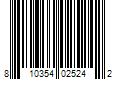 8 10354 02524 2